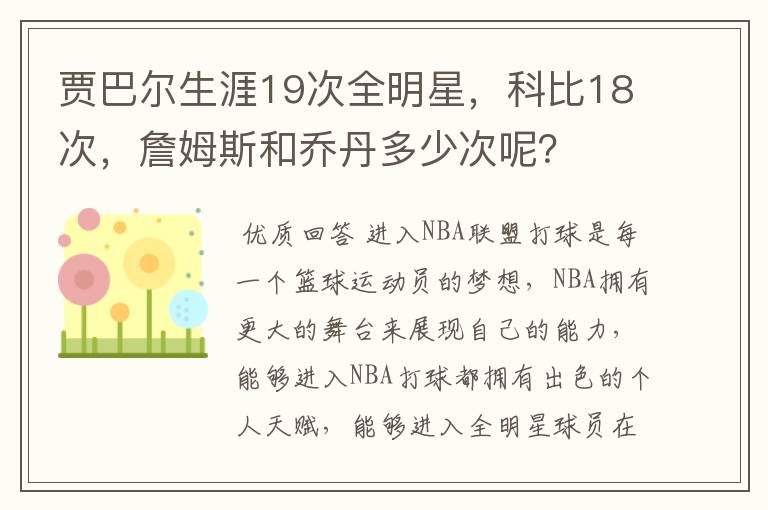 贾巴尔生涯19次全明星，科比18次，詹姆斯和乔丹多少次呢？

优质回答 进入NBA联盟打球是每一个篮球运动员的梦想，NBA拥有更大的舞台来展现自己的能力，能够进入NBA打球都拥有出色的个人天赋，能够进入全明星球员在